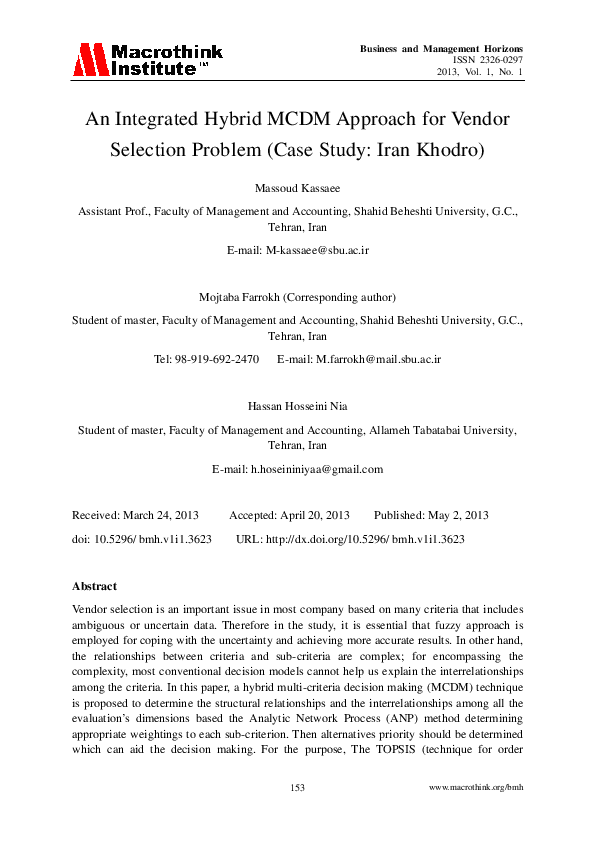 Macrothink Institute™

Business and Management Horizons
ISSN 2326-0297
2013, Vol. 1, No. 1

An Integrated Hybrid MCDM Approach for Vendor Selection Problem (Case Study: Iran Khodro)

Massoud Kassaee

Assistant Prof., Faculty of Management and Accounting, Shahid Beheshti University, G.C., Tehran, Iran

E-mail: M-kassaee@sbu.ac.ir

Mojtaba Farrokh (Corresponding author)

Student of master, Faculty of Management and Accounting, Shahid Beheshti University, G.C., Tehran, Iran

Tel: 98-919-692-2470 E-mail: M.farrokh@mail.sbu.ac.ir

Hassan Hosseini Nia

Student of master, Faculty of Management and Accounting, Allameh Tabatabai University, Tehran, Iran

E-mail: h.hoseininiyaa@gmail.com

Received: March 24, 2013 Accepted: April 20, 2013 Published: May 2, 2013

doi: 10.5296/ bmh.v1i1.3623 URL: http://dx.doi.org/10.5296/ bmh.v1i1.3623

Abstract

Vendor selection is an important issue in most company based on many criteria that includes ambiguous or uncertain data. Therefore in the study, it is essential that fuzzy approach is employed for coping with the uncertainty and achieving more accurate results. In other hand, the relationships between criteria and sub-criteria are complex; for encompassing the complexity, most conventional decision models cannot help us explain the interrelationships among the criteria. In this paper, a hybrid multi-criteria decision making (MCDM) technique is proposed to determine the structural relationships and the interrelationships among all the evaluation's dimensions based the Analytic Network Process (ANP) method determining appropriate weightings to each sub-criterion. Then alternatives priority should be determined which can aid the decision making. For the purpose, The TOPSIS (technique for order

153 www.macrothink.org/bmh